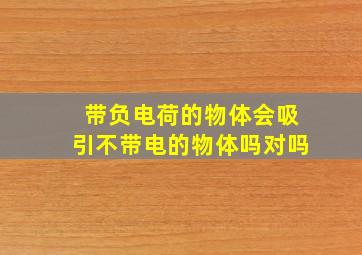 带负电荷的物体会吸引不带电的物体吗对吗